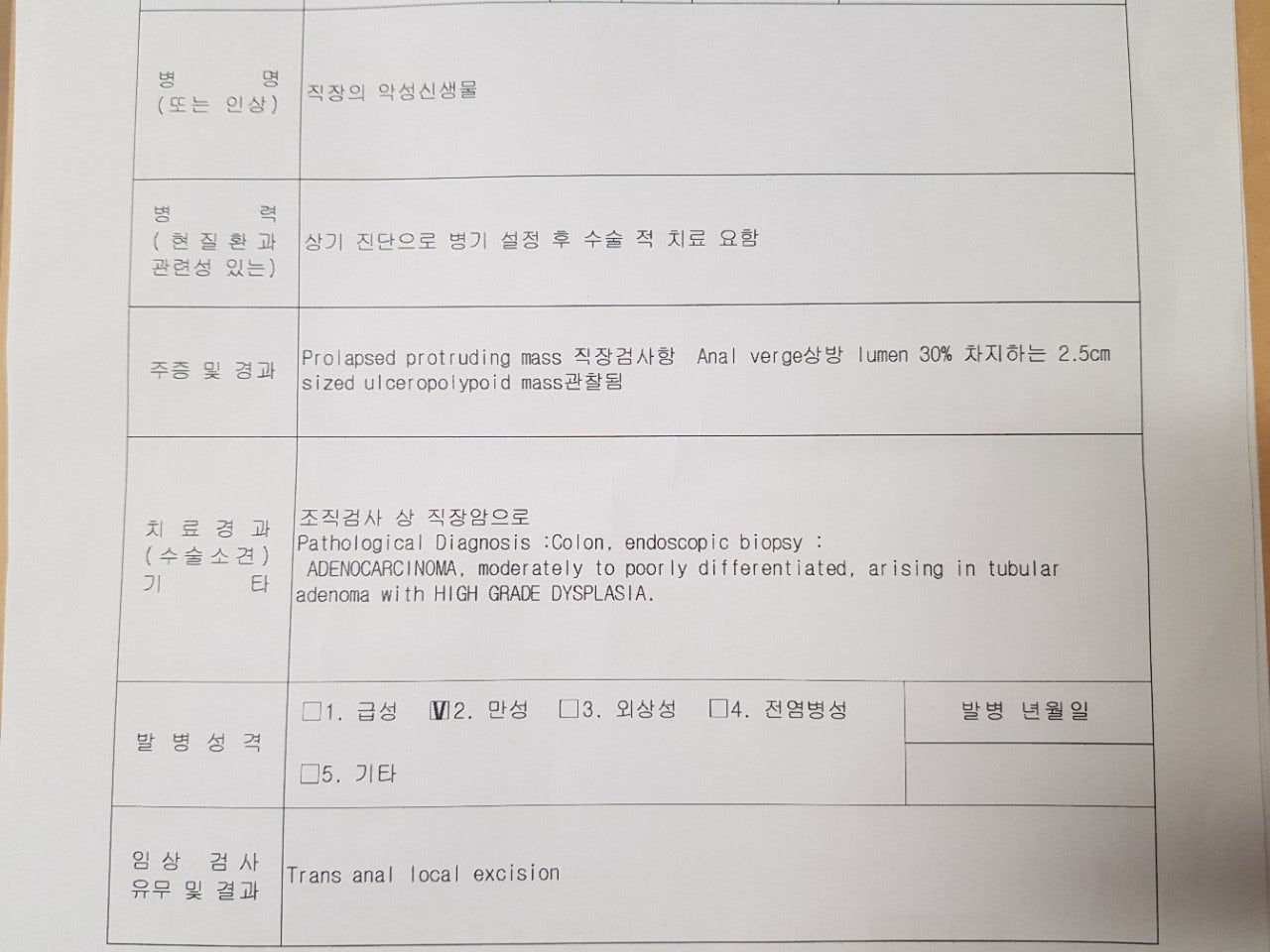 병 명
(또는 인상)

직장의 악성신생물

병 력
(현질환과
관련성 있는)

상기 진단으로 병기 설정 후 수술 적 치료 요함

주증 및 경과

Prolapsed protruding mass 직장검사항 Anal verge상방 lumen 30% 차지하는 2.5cm sized ulceropolypoid mass관찰됨

치료경과
(수술소견)
기 타

조직검사 상 직장암으로
Pathological Diagnosis :Colon, endoscopic biopsy :
ADENOCARCINOMA, moderately to poorly differentiated, arising in tubular adenoma with HIGH GRADE DYSPLASIA.

발병성격

☐1. 급성 ☑2. 만성 ☐3. 외상성 ☐4. 전염병성

☐5. 기타

발병 년월일

임상 검사
유무 및 결과

Trans anal local excision